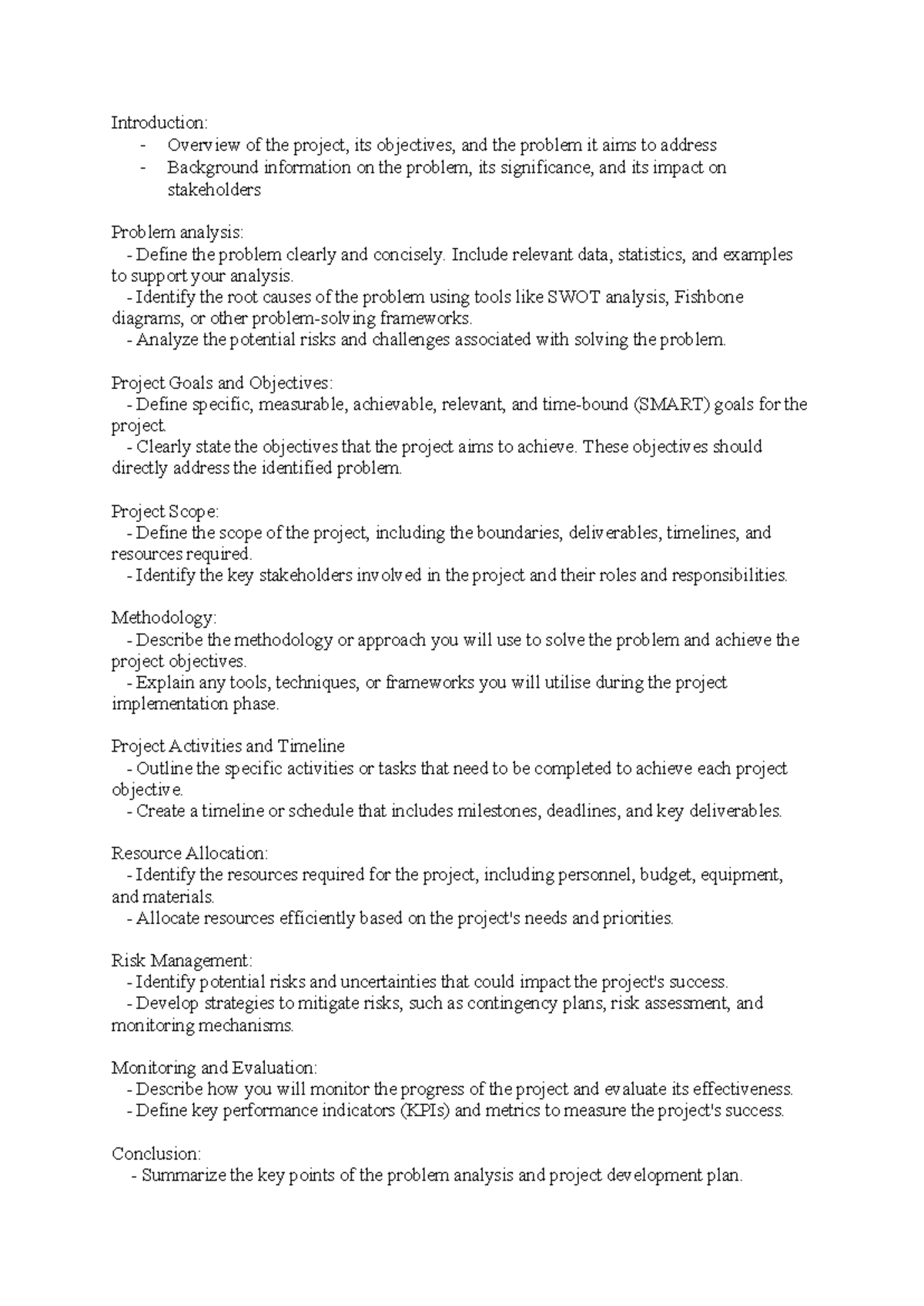 Introduction:
- Overview of the project, its objectives, and the problem it aims to address
- Background information on the problem, its significance, and its impact on stakeholders

Problem analysis:
- Define the problem clearly and concisely. Include relevant data, statistics, and examples to support your analysis.
- Identify the root causes of the problem using tools like SWOT analysis, Fishbone diagrams, or other problem-solving frameworks.
- Analyze the potential risks and challenges associated with solving the problem.

Project Goals and Objectives:
- Define specific, measurable, achievable, relevant, and time-bound (SMART) goals for the project.
- Clearly state the objectives that the project aims to achieve. These objectives should directly address the identified problem.

Project Scope:
- Define the scope of the project, including the boundaries, deliverables, timelines, and resources required.
- Identify the key stakeholders involved in the project and their roles and responsibilities.

Methodology:
- Describe the methodology or approach you will use to solve the problem and achieve the project objectives.
- Explain any tools, techniques, or frameworks you will utilise during the project implementation phase.

Project Activities and Timeline
- Outline the specific activities or tasks that need to be completed to achieve each project objective.
- Create a timeline or schedule that includes milestones, deadlines, and key deliverables.

Resource Allocation:
- Identify the resources required for the project, including personnel, budget, equipment, and materials.
- Allocate resources efficiently based on the project's needs and priorities.

Risk Management:
- Identify potential risks and uncertainties that could impact the project's success.
- Develop strategies to mitigate risks, such as contingency plans, risk assessment, and monitoring mechanisms.

Monitoring and Evaluation:
- Describe how you will monitor the progress of the project and evaluate its effectiveness.
- Define key performance indicators (KPIs) and metrics to measure the project's success.

Conclusion:
- Summarize the key points of the problem analysis and project development plan.